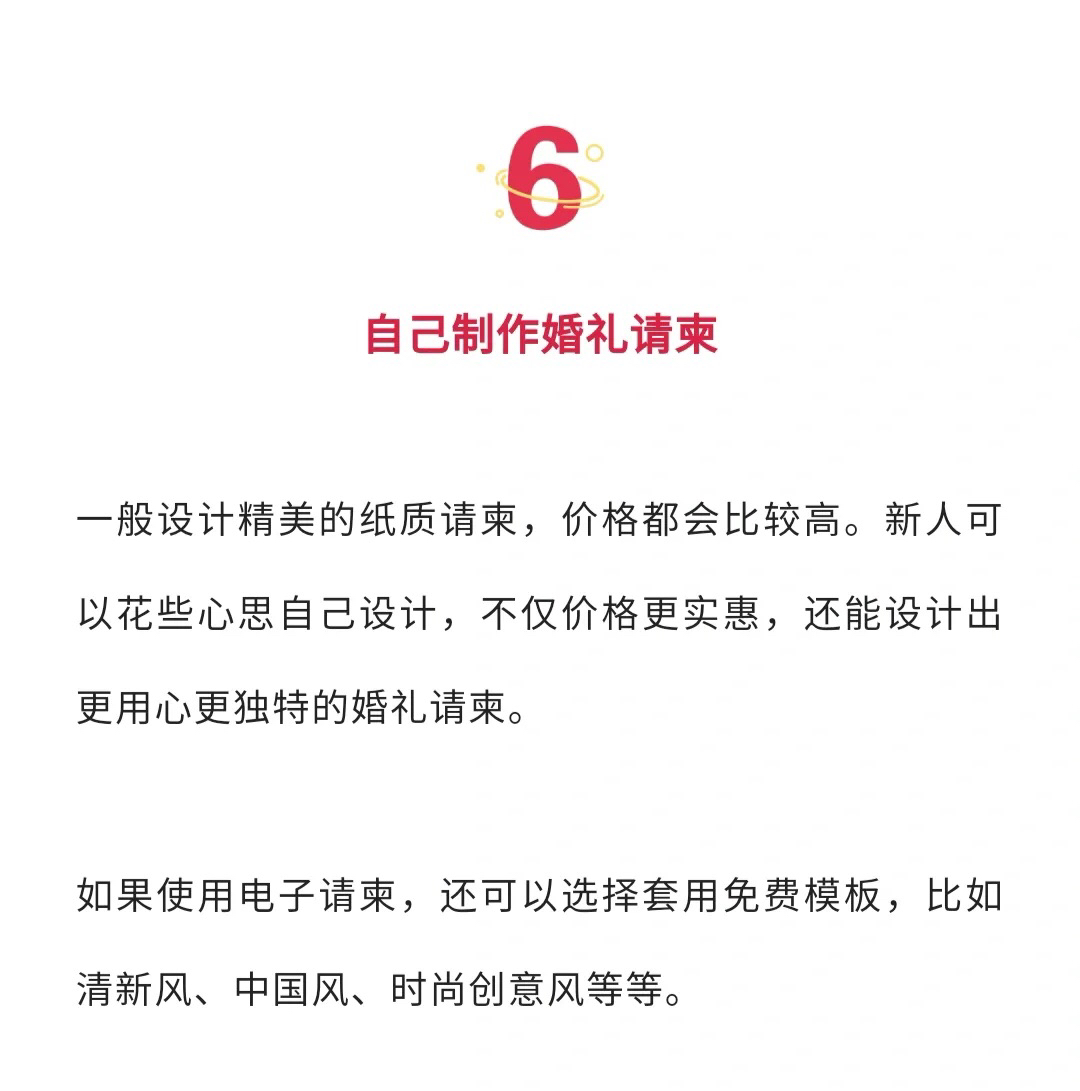 6

自己制作婚礼请柬

一般设计精美的纸质请柬，价格都会比较高。新人可以花些心思自己设计，不仅价格更实惠，还能设计出更用心更独特的婚礼请柬。

如果使用电子请柬，还可以选择套用免费模板，比如清新风、中国风、时尚创意风等等。